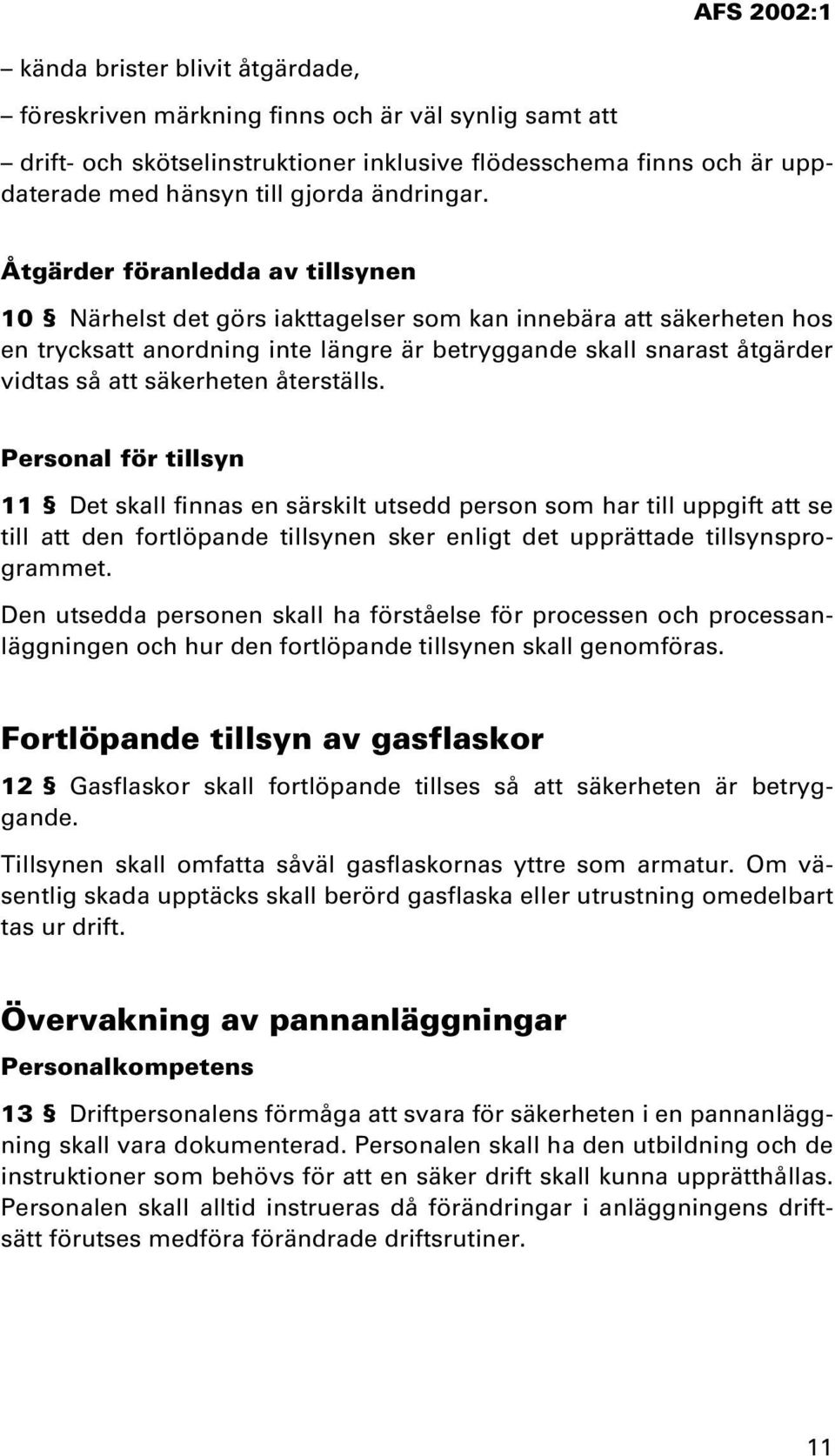 AFS 2002:1

– kända brister blivit åtgärdade,
– föreskriven märkning finns och är väl synlig samt att
– drift- och skötselinstruktioner inklusive flödesschema finns och är uppdaterade med hänsyn till gjorda ändringar.

Åtgärder föranledda av tillsynen

10 § Närhelst det görs iakttagelser som kan innebära att säkerheten hos en trycksatt anordning inte längre är betryggande skall snarast åtgärder vidtas så att säkerheten återställs.

Personal för tillsyn

11 § Det skall finnas en särskilt utsedd person som har till uppgift att se till att den fortlöpande tillsynen sker enligt det upprättade tillsynsprogrammet.

Den utsedda personen skall ha förståelse för processen och processanläggningen och hur den fortlöpande tillsynen skall genomföras.

Fortlöpande tillsyn av gasflaskor

12 § Gasflaskor skall fortlöpande tillses så att säkerheten är betryggande.

Tillsynen skall omfatta såväl gasflaskornas yttre som armatur. Om väsentlig skada upptäcks skall berörd gasflaska eller utrustning omedelbart tas ur drift.

Övervakning av pannanläggningar

Personalkompetens

13 § Driftpersonalens förmåga att svara för säkerheten i en pannanläggning skall vara dokumenterad. Personalen skall ha den utbildning och de instruktioner som behövs för att en säker drift skall kunna upprätthållas. Personalen skall alltid instrueras då förändringar i anläggningens driftsätt förutses medföra förändrade driftsrutiner.

11